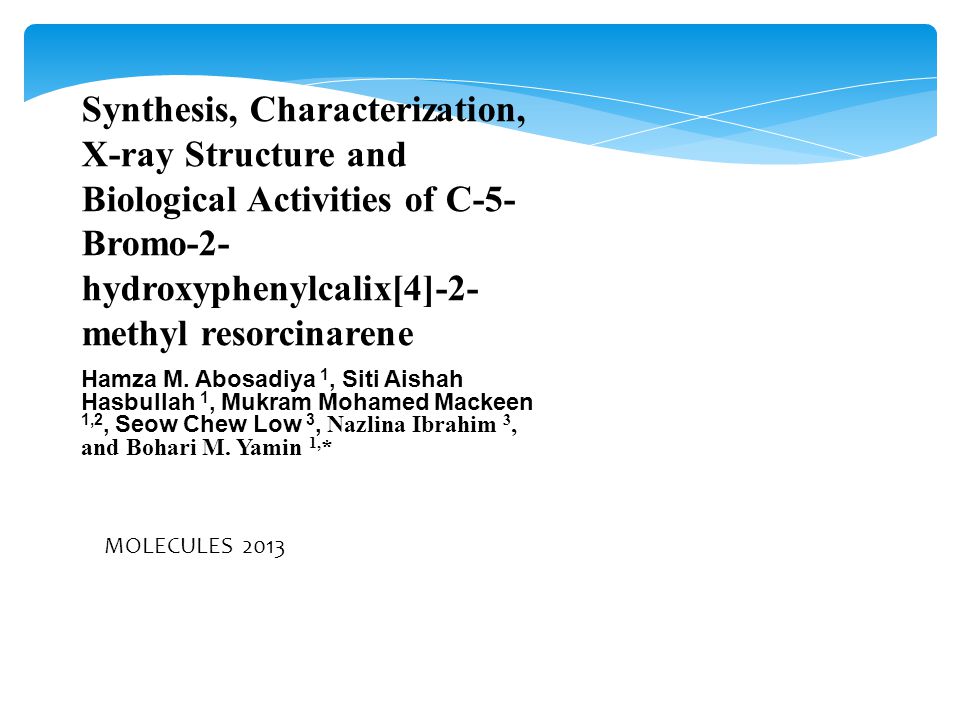 Synthesis, Characterization, X-ray Structure and Biological Activities of C-5-Bromo-2-hydroxyphenylcalix[4]-2-methyl resorcinarene

Hamza M. Abosadiya $^{1}$, Siti Aishah Hasbullah $^{1}$, Mukram Mohamed Mackeen $^{1,2}$, Seow Chew Low $^{3}$, Nazlina Ibrahim $^{3}$, and Bohari M. Yamin $^{1,*}$

MOLECULES 2013